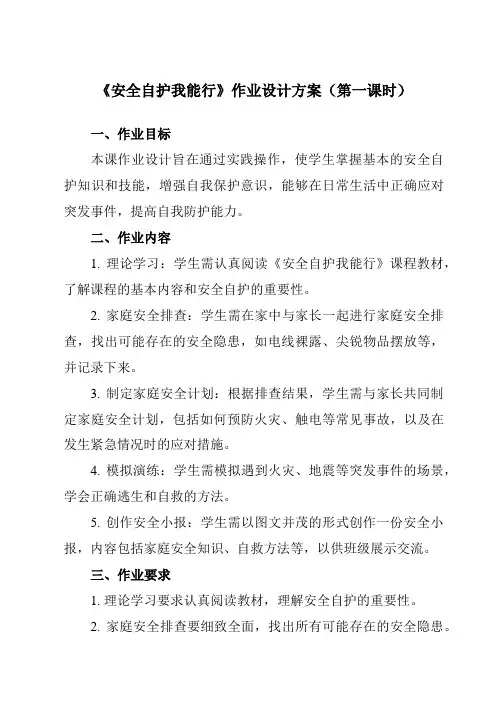 《安全自护我能行》作业设计方案（第一课时）

一、作业目标

本课作业设计旨在通过实践操作，使学生掌握基本的安全自护知识和技能，增强自我保护意识，能够在日常生活中正确应对突发事件，提高自我防护能力。

二、作业内容

1. 理论学习：学生需认真阅读《安全自护我能行》课程教材，了解课程的基本内容和安全自护的重要性。

2. 家庭安全排查：学生需在家中与家长一起进行家庭安全排查，找出可能存在的安全隐患，如电线裸露、尖锐物品摆放等，并记录下来。

3. 制定家庭安全计划：根据排查结果，学生需与家长共同制定家庭安全计划，包括如何预防火灾、触电等常见事故，以及在发生紧急情况时的应对措施。

4. 模拟演练：学生需模拟遇到火灾、地震等突发事件的场景，学会正确逃生和自救的方法。

5. 创作安全小报：学生需以图文并茂的形式创作一份安全小报，内容包括家庭安全知识、自救方法等，以供班级展示交流。

三、作业要求

1. 理论学习要求认真阅读教材，理解安全自护的重要性。

2. 家庭安全排查要细致全面，找出所有可能存在的安全隐患。